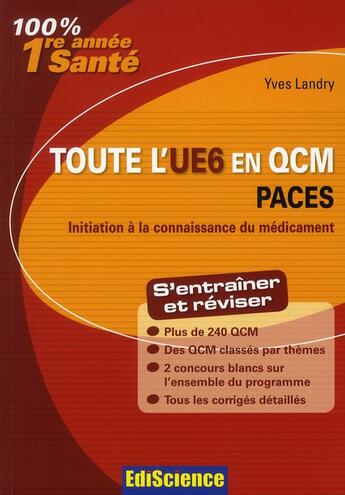 100%
1re année Santé

Yves Landry

TOUTE L'UE6 EN QCM
PACES

Initiation à la connaissance du médicament

S'entraîner et réviser

Plus de 240 QCM
Des QCM classés par thèmes
2 concours blancs sur l'ensemble du programme
Tous les corrigés détaillés

EdiScience